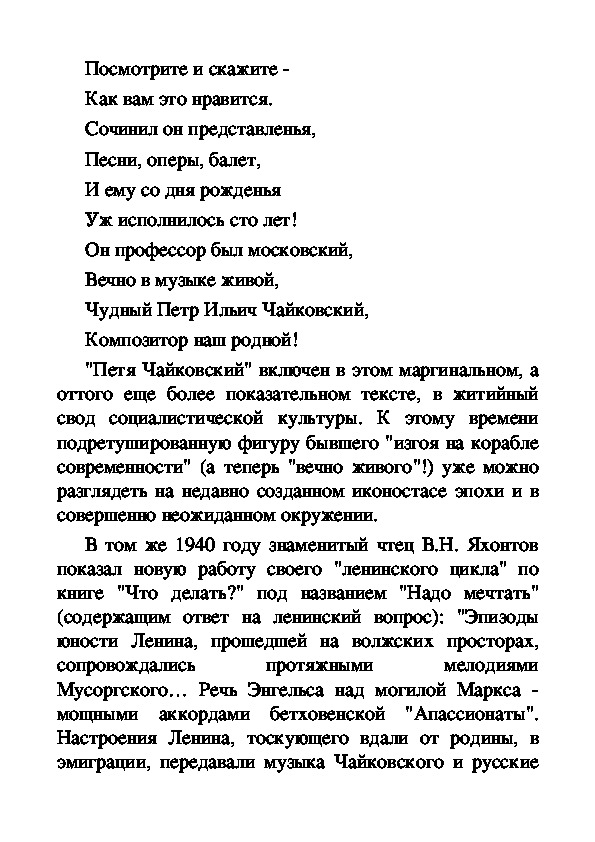 Посмотрите и скажите -
Как вам это нравится.
Сочинил он представленья,
Песни, оперы, балет,
И ему со дня рожденья
Уж исполнилось сто лет!
Он профессор был московский,
Вечно в музыке живой,
Чудный Петр Ильич Чайковский,
Композитор наш родной!

"Петя Чайковский" включен в этом маргинальном, а оттого еще более показательном тексте, в житийный свод социалистической культуры. К этому времени подретушированную фигуру бывшего "изгоя на корабле современности" (а теперь "вечно живого"!) уже можно разглядеть на недавно созданном иконостасе эпохи и в совершенно неожиданном окружении.

В том же 1940 году знаменитый чтец В.Н. Яхонтов показал новую работу своего "ленинского цикла" по книге "Что делать?" под названием "Надо мечтать" (содержащим ответ на ленинский вопрос): "Эпизоды юности Ленина, прошедшей на волжских просторах, сопровождались протяжными мелодиями Мусоргского… Речь Энгельса над могилой Маркса - мощными аккордами бетховенской "Апассионаты". Настроения Ленина, тоскующего вдали от родины, в эмиграции, передавали музыка Чайковского и русские